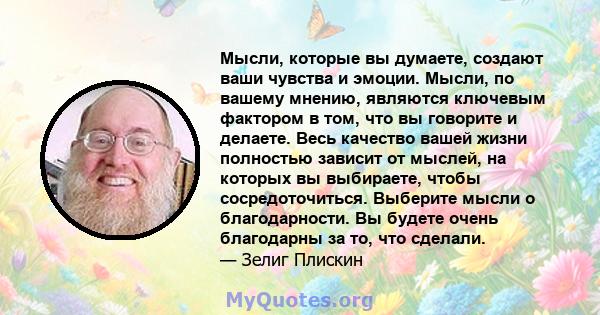 Мысли, которые вы думаете, создают ваши чувства и эмоции. Мысли, по вашему мнению, являются ключевым фактором в том, что вы говорите и делаете. Весь качество вашей жизни полностью зависит от мыслей, на которых вы выбираете, чтобы сосредоточиться. Выберите мысли о благодарности. Вы будете очень благодарны за то, что сделали.
— Зелиг Плискин

MyQuotes.org